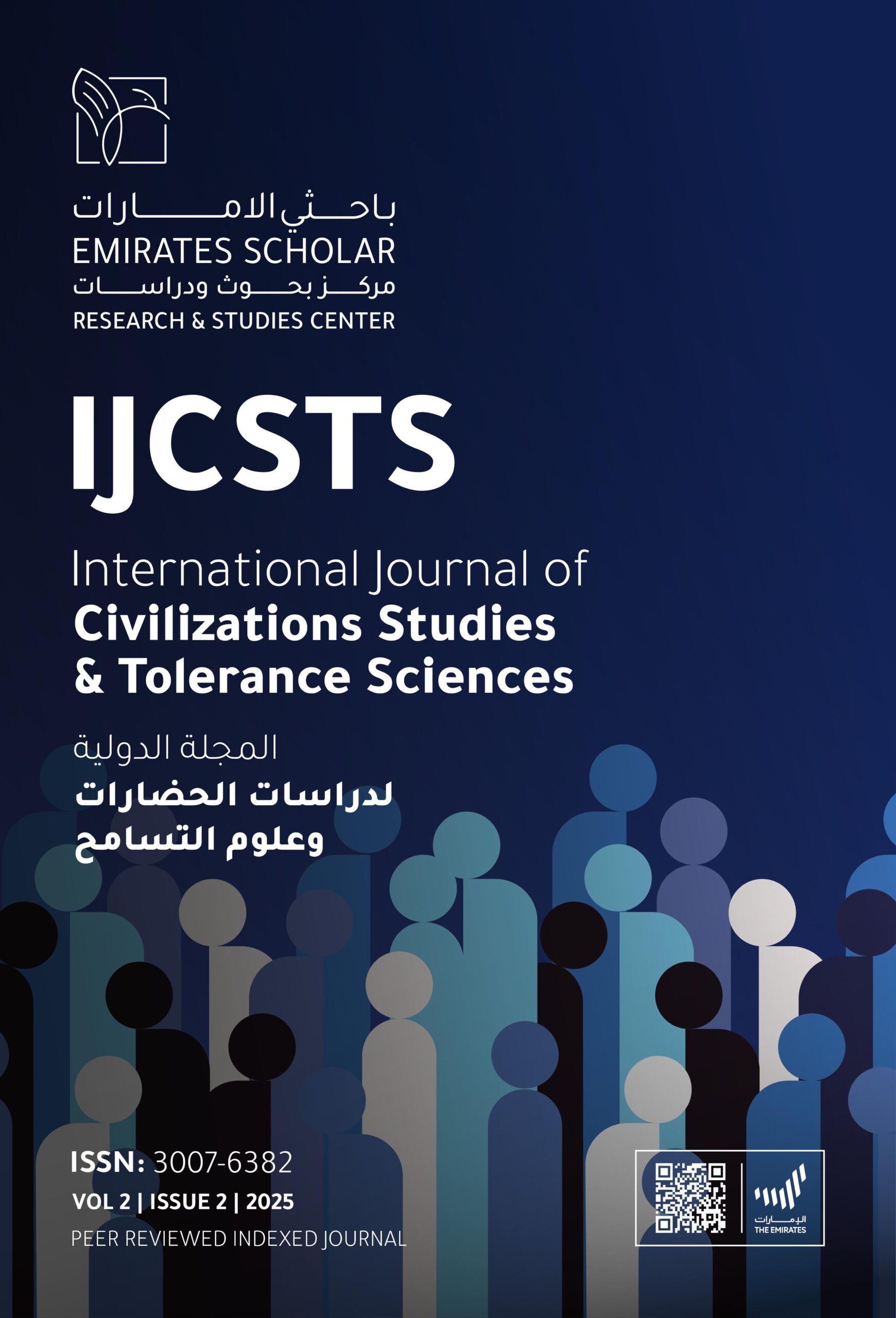 باحثي الامارات
EMIRATES SCHOLAR
مركز بحوث ودراسات
RESEARCH & STUDIES CENTER

IJCSTS

International Journal of
Civilizations Studies
& Tolerance Sciences

المجلة الدولية
لدراسات الحضارات
وعلوم التسامح

ISSN: 3007-6382
VOL 2 | ISSUE 2 | 2025
PEER REVIEWED INDEXED JOURNAL

الإمارات
THE EMIRATES